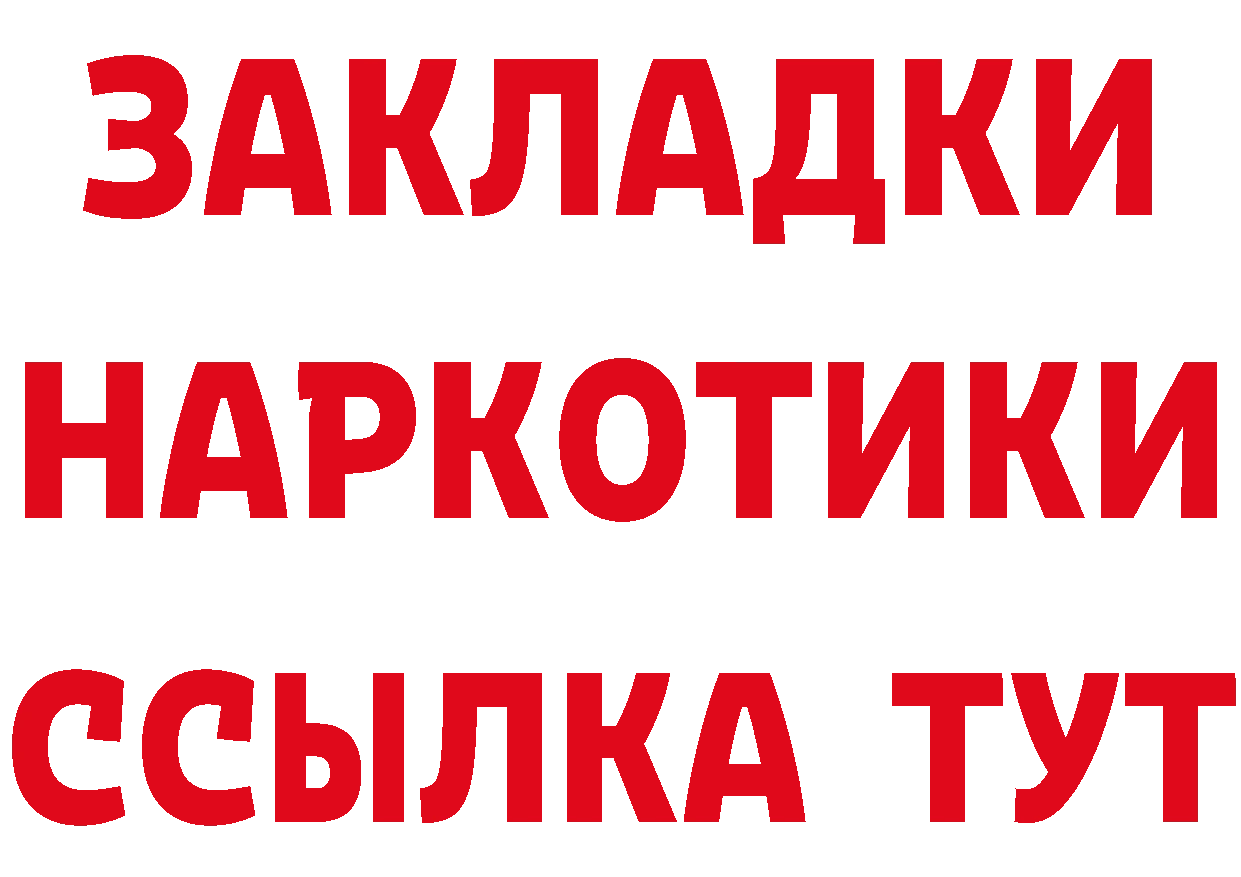 ЗАКЛАДКИ
НАРКОТИКИ
ССЫЛКА ТУТ